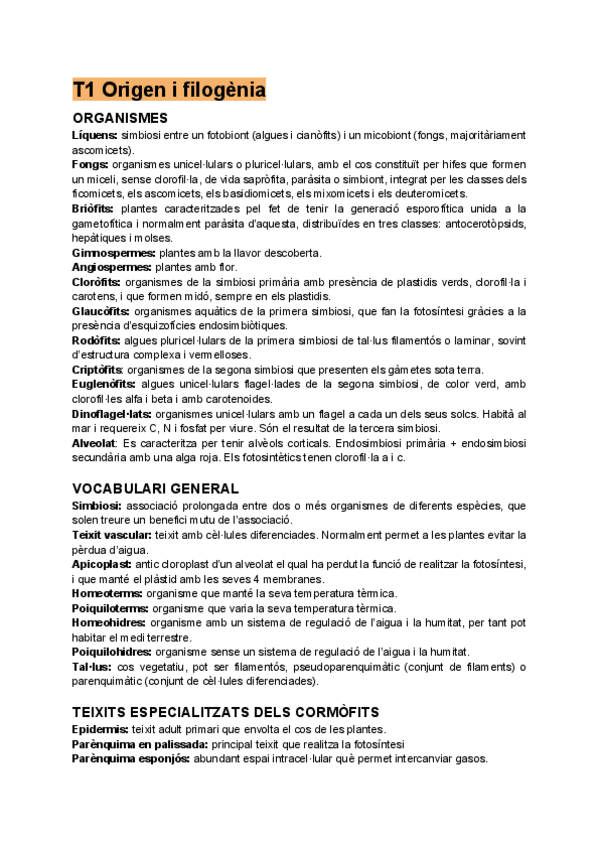 T1 Origen i filogènia

ORGANISMES

Líquens: simbiosi entre un fotobiont (algues i cianòfits) i un micobiont (fongs, majoritàriament ascomicets).

Fongs: organismes unicel·lulars o pluricel·lulars, amb el cos constituït per hifes que formen un miceli, sense clorofil·la, de vida sapròfita, paràsita o simbiont, integrat per les classes dels ficomicets, els ascomicets, els basidiomicets, els mixomicets i els deuteromicets.

Briòfits: plantes caracteritzades pel fet de tenir la generació esporofítica unida a la gametofítica i normalment paràsita d'aquesta, distribuïdes en tres classes: antocerotòpsids, hepàtiques i molses.

Gimnospermes: plantes amb la llavor descoberta.

Angiospermes: plantes amb flor.

Cloròfits: organismes de la simbiosi primària amb presència de plastidis verds, clorofil·la i carotens, i que formen midó, sempre en els plastidis.

Glaucòfits: organismes aquàtics de la primera simbiosi, que fan la fotosíntesi gràcies a la presència d'esquizofícies endosimbiòtiques.

Rodòfits: algues pluricel·lulars de la primera simbiosi de tal·lus filamentós o laminar, sovint d'estructura complexa i vermelloses.

Criptòfits: organismes de la segona simbiosi que presenten els gàmetes sota terra.

Euglenòfits: algues unicel·lulars flagel·lades de la segona simbiosi, de color verd, amb clorofil·les alfa i beta i amb carotenoides.

Dinoflagel·lats: organismes unicel·lulars amb un flagel a cada un dels seus solcs. Habità al mar i requereix C, N i fosfat per viure. Són el resultat de la tercera simbiosi.

Alveolat: Es caracteritza per tenir alvèols corticals. Endosimbiosi primària + endosimbiosi secundària amb una alga roja. Els fotosintètics tenen clorofil·la a i c.

VOCABULARI GENERAL

Simbiosi: associació prolongada entre dos o més organismes de diferents espècies, que solen treure un benefici mutu de l'associació.

Teixit vascular: teixit amb cèl·lules diferenciades. Normalment permet a les plantes evitar la pèrdua d'aigua.

Apicoplast: antic cloroplast d'un alveolat el qual ha perdut la funció de realitzar la fotosíntesi, i que manté el plàstid amb les seves 4 membranes.

Homeoterms: organisme que manté la seva temperatura tèrmica.

Poiquiloterms: organisme que varia la seva temperatura tèrmica.

Homeohidres: organisme amb un sistema de regulació de l'aigua i la humitat, per tant pot habitar el medi terrestre.

Poiquilohidres: organisme sense un sistema de regulació de l'aigua i la humitat.

Tal·lus: cos vegetatiu, pot ser filamentós, pseudoparenquimàtic (conjunt de filaments) o parenquimàtic (conjunt de cèl·lules diferenciades).

TEIXITS ESPECIALITZATS DELS CORMÒFITS

Epidermis: teixit adult primari que envolta el cos de les plantes.

Parènquima en palissada: principal teixit que realitza la fotosíntesi

Parènquima esponjós: abundant espai intracel·lular què permet intercanviar gasos.